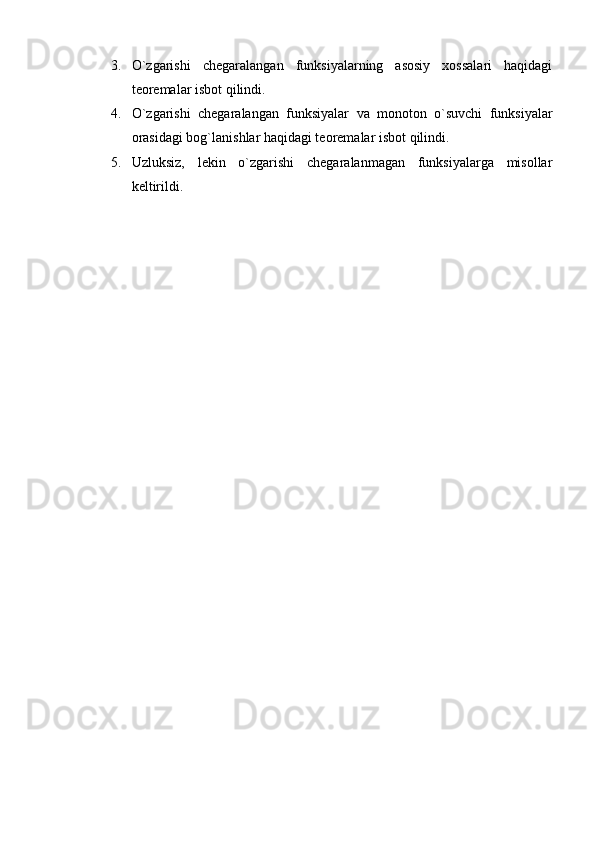 3. O`zgarishi chegaralangan funksiyalarning asosiy xossalari haqidagi teoremalar isbot qilindi.

4. O`zgarishi chegaralangan funksiyalar va monoton o`suvchi funksiyalar orasidagi bog`lanishlar haqidagi teoremalar isbot qilindi.

5. Uzluksiz, lekin o`zgarishi chegaralanmagan funksiyalarga misollar keltirildi.

Docx.uz Docx.uz Docx.uz
Docx.uz Docx.uz Docx.uz
Docx.uz Docx.uz Docx.uz
Docx.uz Docx.uz Docx.uz